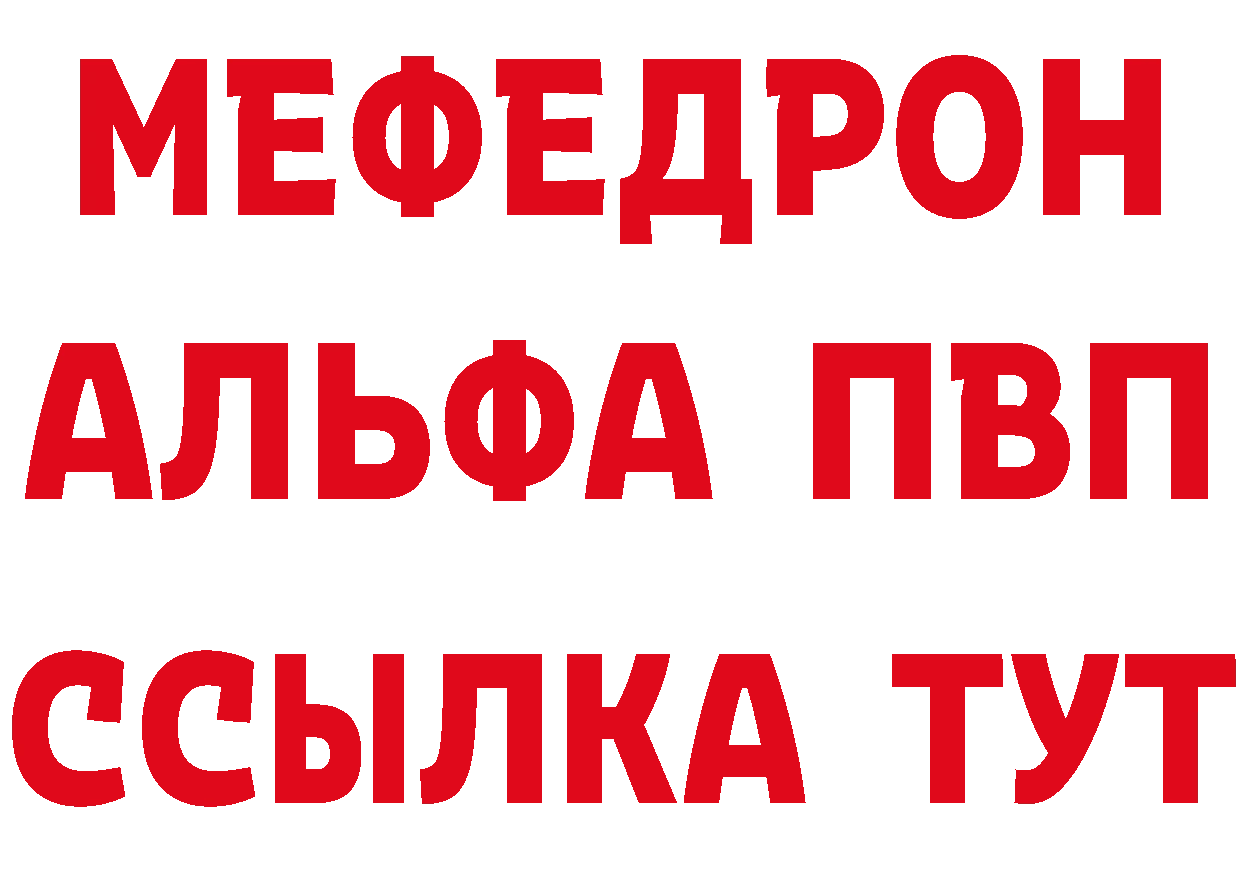 МЕФЕДРОН
АЛЬФА ПВП
ССЫЛКА ТУТ